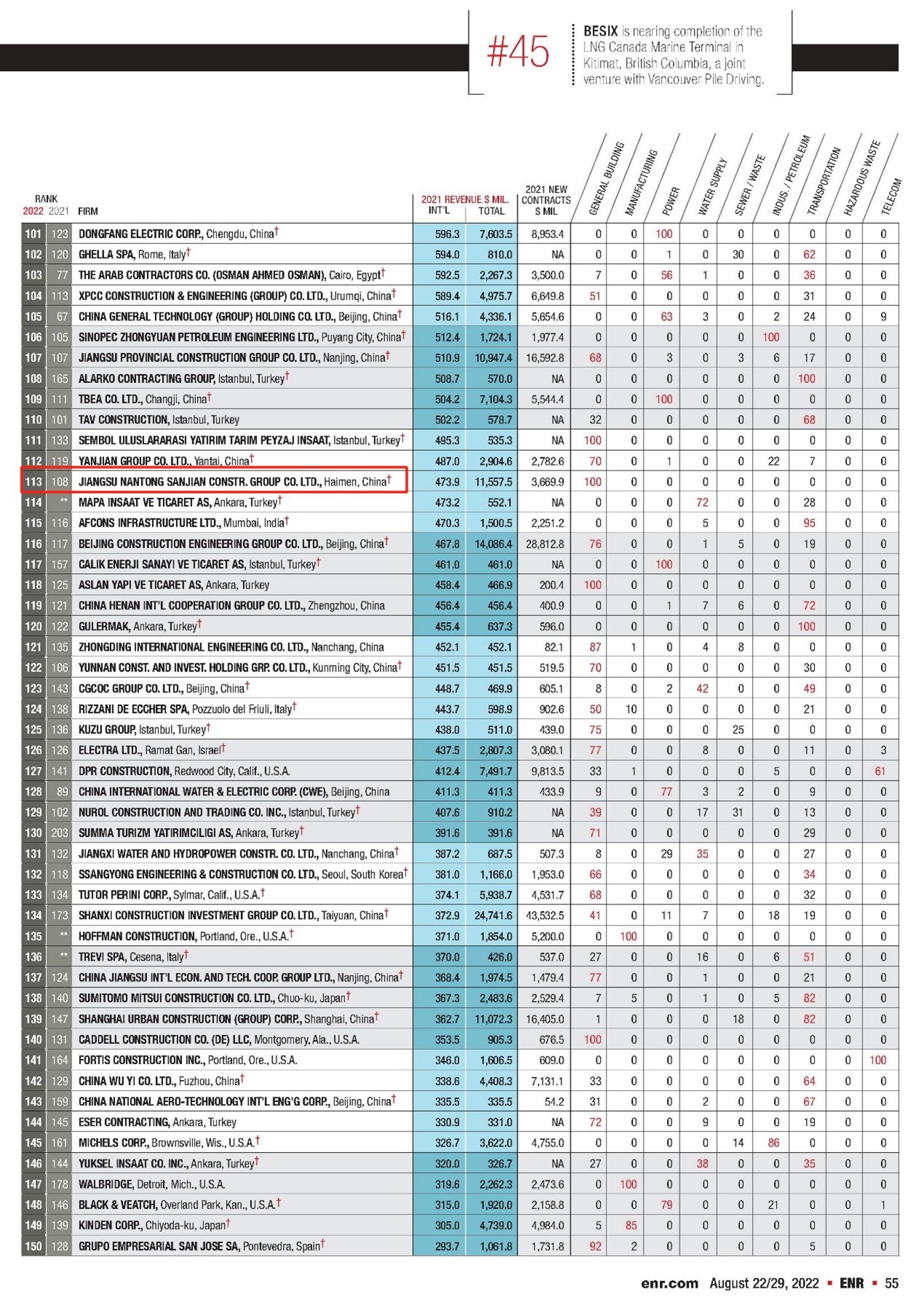 #45

BESIX is nearing completion of the LNG Canada Marine Terminal in Kitimat, British Columbia, a joint venture with Vancouver Pile Driving.

| RANK 2022 | 2021 | FIRM | 2021 REVENUE $ MIL. INT'L | TOTAL | 2021 NEW CONTRACTS $ MIL | GENERAL BUILDING | MANUFACTURING | POWER | WATER SUPPLY | SEWER / WASTE | INDUS. / PETROLEUM | TRANSPORTATION | HAZARDOUS WASTE | TELECOM |
|---|---|---|---|---|---|---|---|---|---|---|---|---|---|---|
| 101 | 123 | DONGFANG ELECTRIC CORP., Chengdu, China† | 596.3 | 7,603.5 | 8,953.4 | 0 | 0 | 100 | 0 | 0 | 0 | 0 | 0 | 0 |
| 102 | 120 | GHELLA SPA, Rome, Italy† | 594.0 | 810.0 | NA | 0 | 0 | 1 | 0 | 30 | 0 | 62 | 0 | 0 |
| 103 | 77 | THE ARAB CONTRACTORS CO. (OSMAN AHMED OSMAN), Cairo, Egypt† | 592.5 | 2,267.3 | 3,500.0 | 7 | 0 | 56 | 1 | 0 | 0 | 36 | 0 | 0 |
| 104 | 113 | XPCC CONSTRUCTION & ENGINEERING (GROUP) CO. LTD., Urumqi, China† | 589.4 | 4,975.7 | 6,649.8 | 51 | 0 | 0 | 0 | 0 | 0 | 31 | 0 | 0 |
| 105 | 67 | CHINA GENERAL TECHNOLOGY (GROUP) HOLDING CO. LTD., Beijing, China† | 516.1 | 4,336.1 | 5,654.6 | 0 | 0 | 63 | 3 | 0 | 2 | 24 | 0 | 9 |
| 106 | 105 | SINOPEC ZHONGYUAN PETROLEUM ENGINEERING LTD., Puyang City, China† | 512.4 | 1,724.1 | 1,977.4 | 0 | 0 | 0 | 0 | 0 | 100 | 0 | 0 | 0 |
| 107 | 107 | JIANGSU PROVINCIAL CONSTRUCTION GROUP CO. LTD., Nanjing, China† | 510.9 | 10,947.4 | 16,592.8 | 68 | 0 | 3 | 0 | 3 | 6 | 17 | 0 | 0 |
| 108 | 165 | ALARKO CONTRACTING GROUP, Istanbul, Turkey† | 508.7 | 570.0 | NA | 0 | 0 | 0 | 0 | 0 | 0 | 100 | 0 | 0 |
| 109 | 111 | TBEA CO. LTD., Changji, China† | 504.2 | 7,104.3 | 5,544.4 | 0 | 0 | 100 | 0 | 0 | 0 | 0 | 0 | 0 |
| 110 | 101 | TAV CONSTRUCTION, Istanbul, Turkey | 502.2 | 578.7 | NA | 32 | 0 | 0 | 0 | 0 | 0 | 68 | 0 | 0 |
| 111 | 133 | SEMBOL ULUSLARARASI YATIRIM TARIM PEYZAJ INSAAT, Istanbul, Turkey† | 495.3 | 535.3 | NA | 100 | 0 | 0 | 0 | 0 | 0 | 0 | 0 | 0 |
| 112 | 119 | YANJIAN GROUP CO. LTD., Yantai, China† | 487.0 | 2,904.6 | 2,782.6 | 70 | 0 | 1 | 0 | 0 | 22 | 7 | 0 | 0 |
| 113 | 108 | JIANGSU NANTONG SANJIAN CONSTR. GROUP CO. LTD., Haimen, China† | 473.9 | 11,557.5 | 3,669.9 | 100 | 0 | 0 | 0 | 0 | 0 | 0 | 0 | 0 |
| 114 | ** | MAPA INSAAT VE TICARET AS, Ankara, Turkey† | 473.2 | 552.1 | NA | 0 | 0 | 0 | 72 | 0 | 0 | 28 | 0 | 0 |
| 115 | 116 | AFCONS INFRASTRUCTURE LTD., Mumbai, India† | 470.3 | 1,500.5 | 2,251.2 | 0 | 0 | 0 | 5 | 0 | 0 | 95 | 0 | 0 |
| 116 | 117 | BEIJING CONSTRUCTION ENGINEERING GROUP CO. LTD., Beijing, China† | 467.8 | 14,086.4 | 28,812.8 | 76 | 0 | 0 | 1 | 5 | 0 | 19 | 0 | 0 |
| 117 | 157 | CALIK ENERJI SANAYI VE TICARET AS, Istanbul, Turkey† | 461.0 | 461.0 | NA | 0 | 0 | 100 | 0 | 0 | 0 | 0 | 0 | 0 |
| 118 | 125 | ASLAN YAPI VE TICARET AS, Ankara, Turkey | 458.4 | 466.9 | 200.4 | 100 | 0 | 0 | 0 | 0 | 0 | 0 | 0 | 0 |
| 119 | 121 | CHINA HENAN INT'L COOPERATION GROUP CO. LTD., Zhengzhou, China | 456.4 | 456.4 | 400.9 | 0 | 0 | 1 | 7 | 6 | 0 | 72 | 0 | 0 |
| 120 | 122 | GULERMAK, Ankara, Turkey† | 455.4 | 637.3 | 596.0 | 0 | 0 | 0 | 0 | 0 | 0 | 100 | 0 | 0 |
| 121 | 135 | ZHONGDING INTERNATIONAL ENGINEERING CO. LTD., Nanchang, China | 452.1 | 452.1 | 82.1 | 87 | 1 | 0 | 4 | 8 | 0 | 0 | 0 | 0 |
| 122 | 106 | YUNNAN CONST. AND INVEST. HOLDING GRP. CO. LTD., Kunming City, China† | 451.5 | 451.5 | 519.5 | 70 | 0 | 0 | 0 | 0 | 0 | 30 | 0 | 0 |
| 123 | 143 | CGCOC GROUP CO. LTD., Beijing, China† | 448.7 | 469.9 | 605.1 | 8 | 0 | 2 | 42 | 0 | 0 | 49 | 0 | 0 |
| 124 | 138 | RIZZANI DE ECCHER SPA, Pozzuolo del Friuli, Italy† | 443.7 | 598.9 | 902.6 | 50 | 10 | 0 | 0 | 0 | 0 | 21 | 0 | 0 |
| 125 | 136 | KUZU GROUP, Istanbul, Turkey† | 438.0 | 511.0 | 439.0 | 75 | 0 | 0 | 0 | 25 | 0 | 0 | 0 | 0 |
| 126 | 126 | ELECTRA LTD., Ramat Gan, Israel† | 437.5 | 2,807.3 | 3,080.1 | 77 | 0 | 0 | 8 | 0 | 0 | 11 | 0 | 3 |
| 127 | 141 | DPR CONSTRUCTION, Redwood City, Calif., U.S.A. | 412.4 | 7,491.7 | 9,813.5 | 33 | 1 | 0 | 0 | 0 | 5 | 0 | 0 | 61 |
| 128 | 89 | CHINA INTERNATIONAL WATER & ELECTRIC CORP. (CWE), Beijing, China | 411.3 | 411.3 | 433.9 | 9 | 0 | 77 | 3 | 2 | 0 | 9 | 0 | 0 |
| 129 | 102 | NUROL CONSTRUCTION AND TRADING CO. INC., Istanbul, Turkey† | 407.6 | 910.2 | NA | 39 | 0 | 0 | 17 | 31 | 0 | 13 | 0 | 0 |
| 130 | 203 | SUMMA TURIZM YATIRIMCILIGI AS, Ankara, Turkey† | 391.6 | 391.6 | NA | 71 | 0 | 0 | 0 | 0 | 0 | 29 | 0 | 0 |
| 131 | 132 | JIANGXI WATER AND HYDROPOWER CONSTR. CO. LTD., Nanchang, China† | 387.2 | 687.5 | 507.3 | 8 | 0 | 29 | 35 | 0 | 0 | 27 | 0 | 0 |
| 132 | 118 | SSANGYONG ENGINEERING & CONSTRUCTION CO. LTD., Seoul, South Korea† | 381.0 | 1,166.0 | 1,953.0 | 66 | 0 | 0 | 0 | 0 | 0 | 34 | 0 | 0 |
| 133 | 134 | TUTOR PERINI CORP., Sylmar, Calif., U.S.A.† | 374.1 | 5,938.7 | 4,531.7 | 68 | 0 | 0 | 0 | 0 | 0 | 32 | 0 | 0 |
| 134 | 173 | SHANXI CONSTRUCTION INVESTMENT GROUP CO. LTD., Taiyuan, China† | 372.9 | 24,741.6 | 43,532.5 | 41 | 0 | 11 | 7 | 0 | 18 | 19 | 0 | 0 |
| 135 | ** | HOFFMAN CONSTRUCTION, Portland, Ore., U.S.A.† | 371.0 | 1,854.0 | 5,200.0 | 0 | 100 | 0 | 0 | 0 | 0 | 0 | 0 | 0 |
| 136 | ** | TREVI SPA, Cesena, Italy† | 370.0 | 426.0 | 537.0 | 27 | 0 | 0 | 16 | 0 | 6 | 51 | 0 | 0 |
| 137 | 124 | CHINA JIANGSU INT'L ECON. AND TECH. COOP. GROUP LTD., Nanjing, China† | 368.4 | 1,974.5 | 1,479.4 | 77 | 0 | 0 | 1 | 0 | 0 | 21 | 0 | 0 |
| 138 | 140 | SUMITOMO MITSUI CONSTRUCTION CO. LTD., Chuo-ku, Japan† | 367.3 | 2,483.6 | 2,529.4 | 7 | 5 | 0 | 1 | 0 | 5 | 82 | 0 | 0 |
| 139 | 147 | SHANGHAI URBAN CONSTRUCTION (GROUP) CORP., Shanghai, China† | 362.7 | 11,072.3 | 16,405.0 | 1 | 0 | 0 | 0 | 18 | 0 | 82 | 0 | 0 |
| 140 | 131 | CADDELL CONSTRUCTION CO. (DE) LLC, Montgomery, Ala., U.S.A. | 353.5 | 905.3 | 676.5 | 100 | 0 | 0 | 0 | 0 | 0 | 0 | 0 | 0 |
| 141 | 164 | FORTIS CONSTRUCTION INC., Portland, Ore., U.S.A. | 346.0 | 1,606.5 | 609.0 | 0 | 0 | 0 | 0 | 0 | 0 | 0 | 0 | 100 |
| 142 | 129 | CHINA WU YI CO. LTD., Fuzhou, China† | 338.6 | 4,408.3 | 7,131.1 | 33 | 0 | 0 | 0 | 0 | 0 | 64 | 0 | 0 |
| 143 | 159 | CHINA NATIONAL AERO-TECHNOLOGY INT'L ENG'G CORP., Beijing, China† | 335.5 | 335.5 | 54.2 | 31 | 0 | 0 | 2 | 0 | 0 | 67 | 0 | 0 |
| 144 | 145 | ESER CONTRACTING, Ankara, Turkey | 330.9 | 331.0 | NA | 72 | 0 | 0 | 9 | 0 | 0 | 19 | 0 | 0 |
| 145 | 161 | MICHELS CORP., Brownsville, Wis., U.S.A.† | 326.7 | 3,622.0 | 4,755.0 | 0 | 0 | 0 | 0 | 14 | 86 | 0 | 0 | 0 |
| 146 | 144 | YUKSEL INSAAT CO. INC., Ankara, Turkey† | 320.0 | 326.7 | NA | 27 | 0 | 0 | 38 | 0 | 0 | 35 | 0 | 0 |
| 147 | 178 | WALBRIDGE, Detroit, Mich., U.S.A. | 319.6 | 2,262.3 | 2,473.6 | 0 | 100 | 0 | 0 | 0 | 0 | 0 | 0 | 0 |
| 148 | 146 | BLACK & VEATCH, Overland Park, Kan., U.S.A.† | 315.0 | 1,920.0 | 2,158.8 | 0 | 0 | 79 | 0 | 0 | 21 | 0 | 0 | 1 |
| 149 | 139 | KINDEN CORP., Chiyoda-ku, Japan† | 305.0 | 4,739.0 | 4,984.0 | 5 | 85 | 0 | 0 | 0 | 0 | 0 | 0 | 0 |
| 150 | 128 | GRUPO EMPRESARIAL SAN JOSE SA, Pontevedra, Spain† | 293.7 | 1,061.8 | 1,731.8 | 92 | 2 | 0 | 0 | 0 | 0 | 5 | 0 | 0 |

enr.com August 22/29, 2022 ▪ ENR ▪ 55